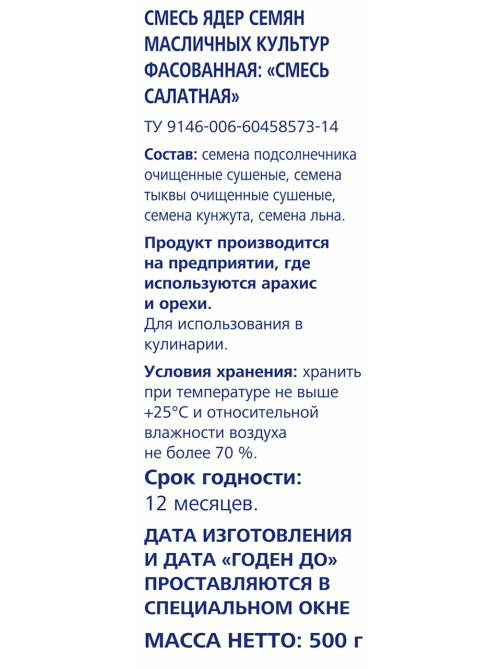 СМЕСЬ ЯДЕР СЕМЯН МАСЛИЧНЫХ КУЛЬТУР ФАСОВАННАЯ: «СМЕСЬ САЛАТНАЯ»

ТУ 9146-006-60458573-14

Состав: семена подсолнечника очищенные сушеные, семена тыквы очищенные сушеные, семена кунжута, семена льна.

Продукт производится на предприятии, где используются арахис и орехи.
Для использования в кулинарии.

Условия хранения: хранить при температуре не выше +25°С и относительной влажности воздуха не более 70 %.

Срок годности:
12 месяцев.

ДАТА ИЗГОТОВЛЕНИЯ И ДАТА «ГОДЕН ДО» ПРОСТАВЛЯЮТСЯ В СПЕЦИАЛЬНОМ ОКНЕ

МАССА НЕТТО: 500 г